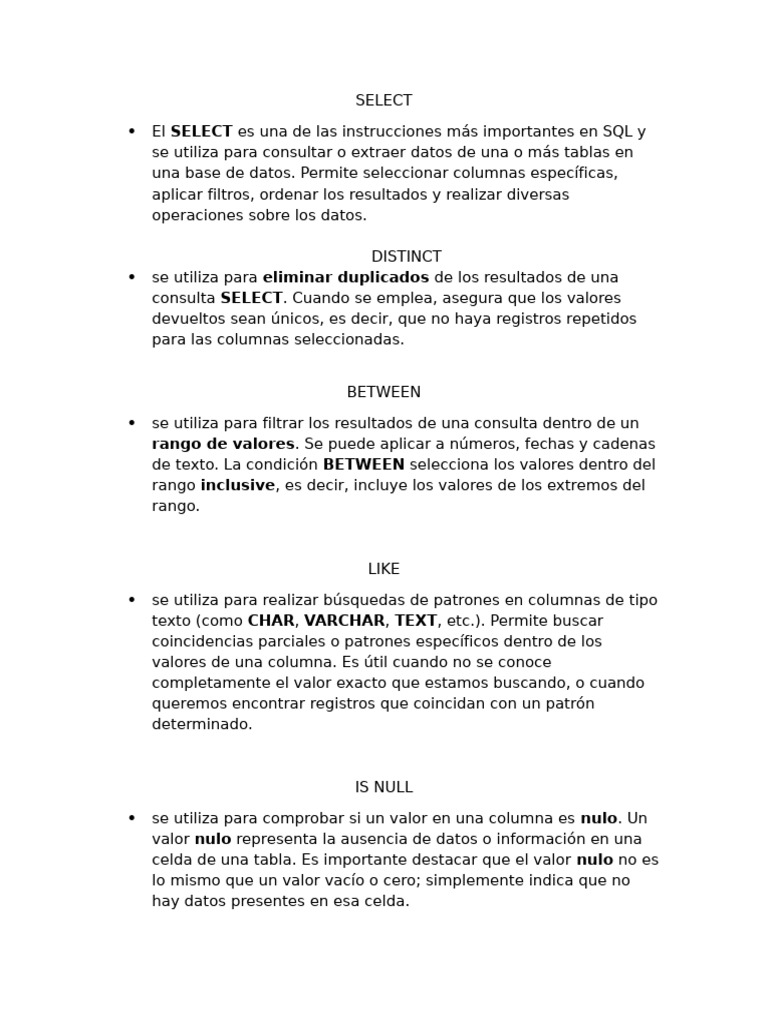 SELECT

• El SELECT es una de las instrucciones más importantes en SQL y se utiliza para consultar o extraer datos de una o más tablas en una base de datos. Permite seleccionar columnas específicas, aplicar filtros, ordenar los resultados y realizar diversas operaciones sobre los datos.

DISTINCT

• se utiliza para eliminar duplicados de los resultados de una consulta SELECT. Cuando se emplea, asegura que los valores devueltos sean únicos, es decir, que no haya registros repetidos para las columnas seleccionadas.

BETWEEN

• se utiliza para filtrar los resultados de una consulta dentro de un rango de valores. Se puede aplicar a números, fechas y cadenas de texto. La condición BETWEEN selecciona los valores dentro del rango inclusive, es decir, incluye los valores de los extremos del rango.

LIKE

• se utiliza para realizar búsquedas de patrones en columnas de tipo texto (como CHAR, VARCHAR, TEXT, etc.). Permite buscar coincidencias parciales o patrones específicos dentro de los valores de una columna. Es útil cuando no se conoce completamente el valor exacto que estamos buscando, o cuando queremos encontrar registros que coincidan con un patrón determinado.

IS NULL

• se utiliza para comprobar si un valor en una columna es nulo. Un valor nulo representa la ausencia de datos o información en una celda de una tabla. Es importante destacar que el valor nulo no es lo mismo que un valor vacío o cero; simplemente indica que no hay datos presentes en esa celda.